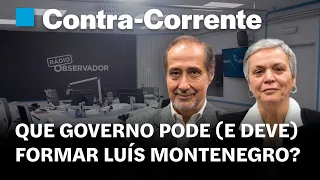 Contra-Corrente

RÁDIO OBSERVADOR

QUE GOVERNO PODE (E DEVE) FORMAR LUÍS MONTENEGRO?